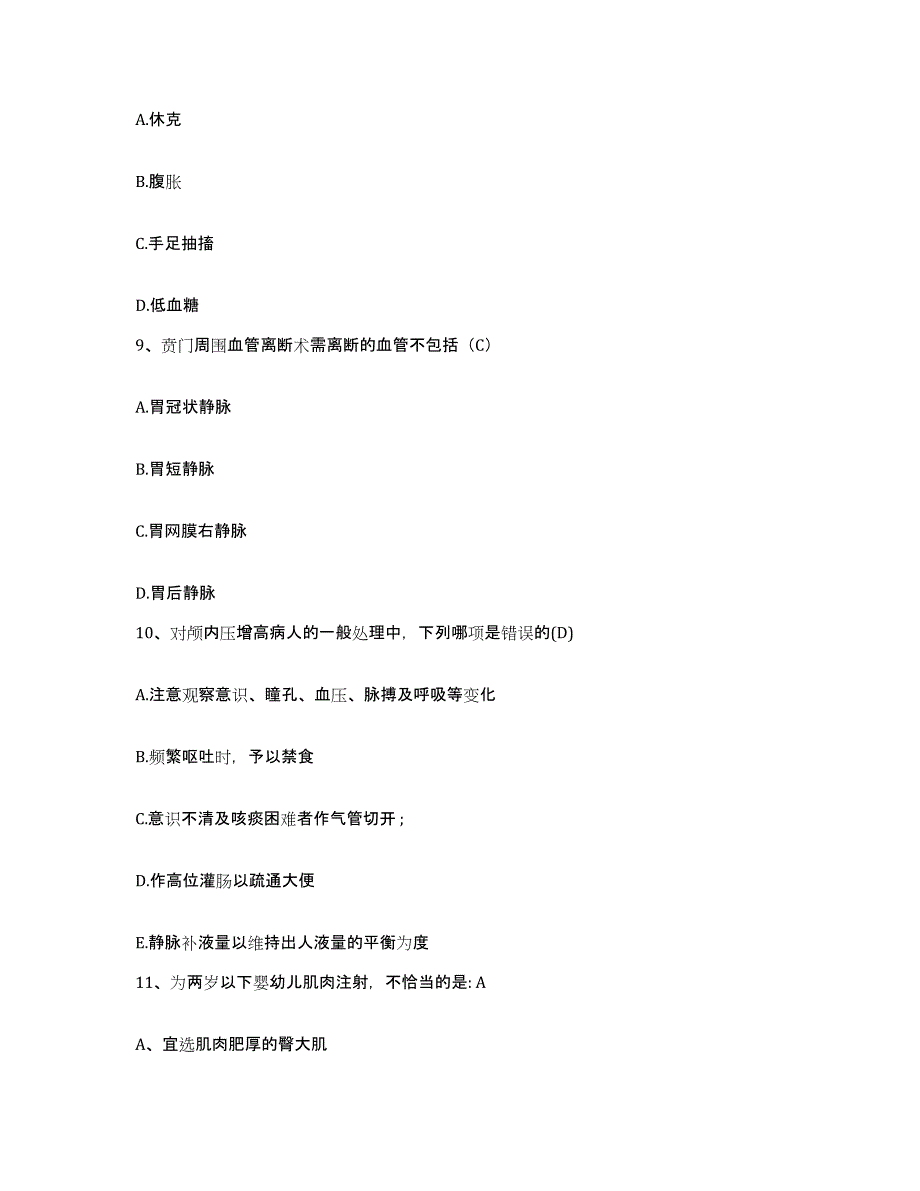 A.休克

B.腹胀

C.手足抽搐

D.低血糖

9、贲门周围血管离断术需离断的血管不包括（C）

A.胃冠状静脉

B.胃短静脉

C.胃网膜右静脉

D.胃后静脉

10、对颅内压增高病人的一般处理中，下列哪项是错误的(D)

A.注意观察意识、瞳孔、血压、脉搏及呼吸等变化

B.频繁呕吐时，予以禁食

C.意识不清及咳痰困难者作气管切开；

D.作高位灌肠以疏通大便

E.静脉补液量以维持出人液量的平衡为度

11、为两岁以下婴幼儿肌肉注射，不恰当的是: A

A、宜选肌肉肥厚的臀大肌